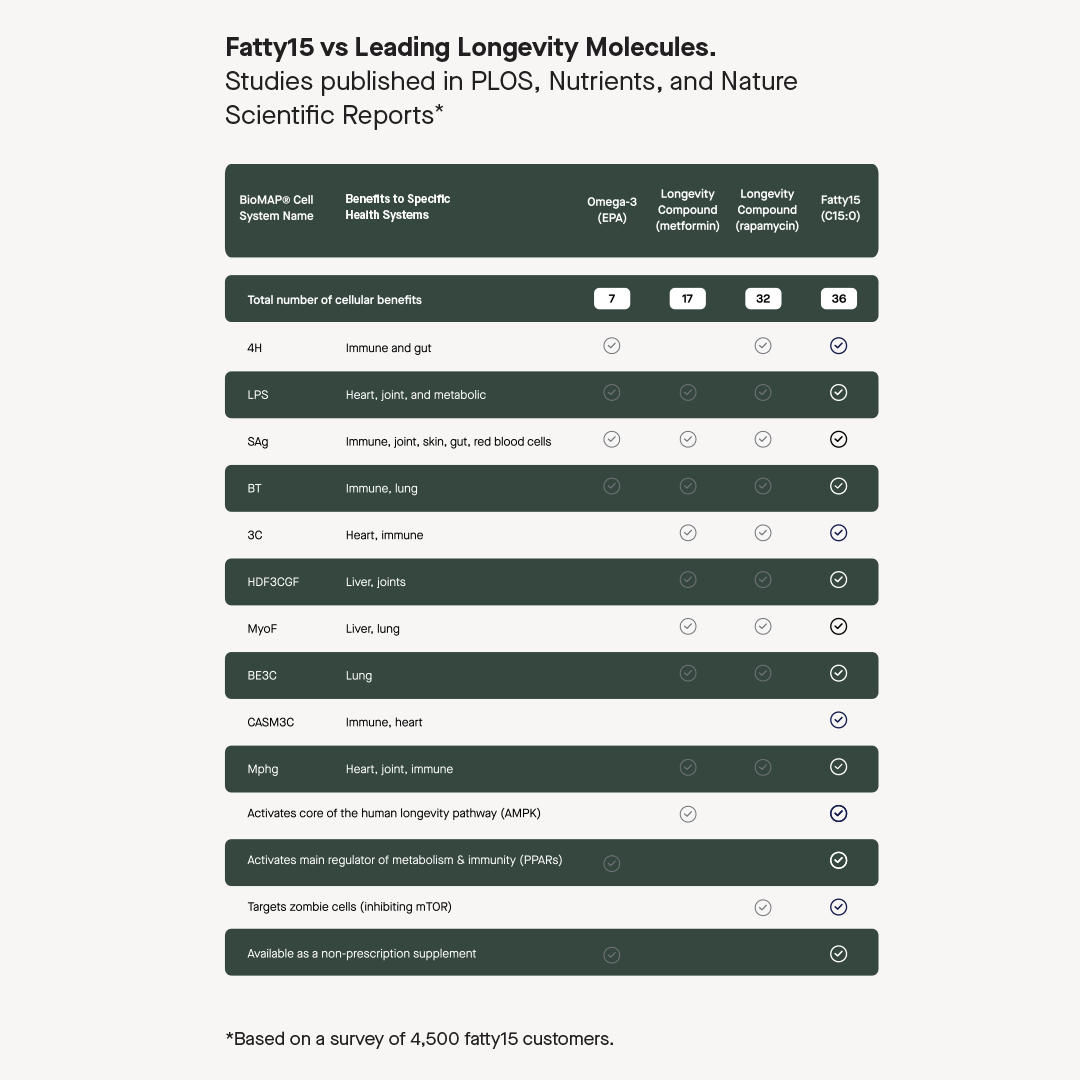 **Fatty15 vs Leading Longevity Molecules.**
Studies published in PLOS, Nutrients, and Nature Scientific Reports*

| BioMAP® Cell System Name | Benefits to Specific Health Systems | Omega-3 (EPA) | Longevity Compound (metformin) | Longevity Compound (rapamycin) | Fatty15 (C15:0) |
|---|---|---|---|---|---|
| Total number of cellular benefits | | 7 | 17 | 32 | 36 |
| 4H | Immune and gut | ✓ | | ✓ | ✓ |
| LPS | Heart, joint, and metabolic | ✓ | ✓ | ✓ | ✓ |
| SAg | Immune, joint, skin, gut, red blood cells | ✓ | ✓ | ✓ | ✓ |
| BT | Immune, lung | ✓ | ✓ | ✓ | ✓ |
| 3C | Heart, immune | | ✓ | ✓ | ✓ |
| HDF3CGF | Liver, joints | | ✓ | ✓ | ✓ |
| MyoF | Liver, lung | | ✓ | ✓ | ✓ |
| BE3C | Lung | | ✓ | ✓ | ✓ |
| CASM3C | Immune, heart | | | | ✓ |
| Mphg | Heart, joint, immune | | ✓ | ✓ | ✓ |
| Activates core of the human longevity pathway (AMPK) | | | ✓ | | ✓ |
| Activates main regulator of metabolism & immunity (PPARs) | | ✓ | | | ✓ |
| Targets zombie cells (inhibiting mTOR) | | | | ✓ | ✓ |
| Available as a non-prescription supplement | | ✓ | | | ✓ |

*Based on a survey of 4,500 fatty15 customers.